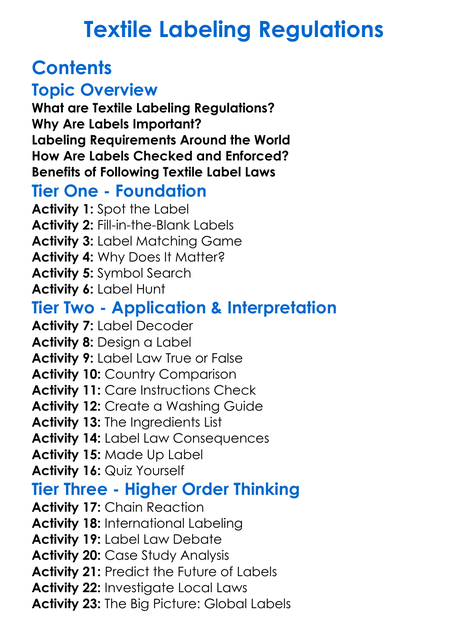 Textile Labeling Regulations

Contents

Topic Overview

What are Textile Labeling Regulations?
Why Are Labels Important?
Labeling Requirements Around the World
How Are Labels Checked and Enforced?
Benefits of Following Textile Label Laws

Tier One - Foundation

Activity 1: Spot the Label
Activity 2: Fill-in-the-Blank Labels
Activity 3: Label Matching Game
Activity 4: Why Does It Matter?
Activity 5: Symbol Search
Activity 6: Label Hunt

Tier Two - Application & Interpretation

Activity 7: Label Decoder
Activity 8: Design a Label
Activity 9: Label Law True or False
Activity 10: Country Comparison
Activity 11: Care Instructions Check
Activity 12: Create a Washing Guide
Activity 13: The Ingredients List
Activity 14: Label Law Consequences
Activity 15: Made Up Label
Activity 16: Quiz Yourself

Tier Three - Higher Order Thinking

Activity 17: Chain Reaction
Activity 18: International Labeling
Activity 19: Label Law Debate
Activity 20: Case Study Analysis
Activity 21: Predict the Future of Labels
Activity 22: Investigate Local Laws
Activity 23: The Big Picture: Global Labels